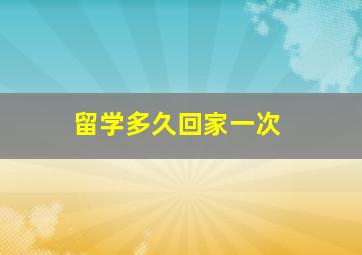 留学多久回家一次